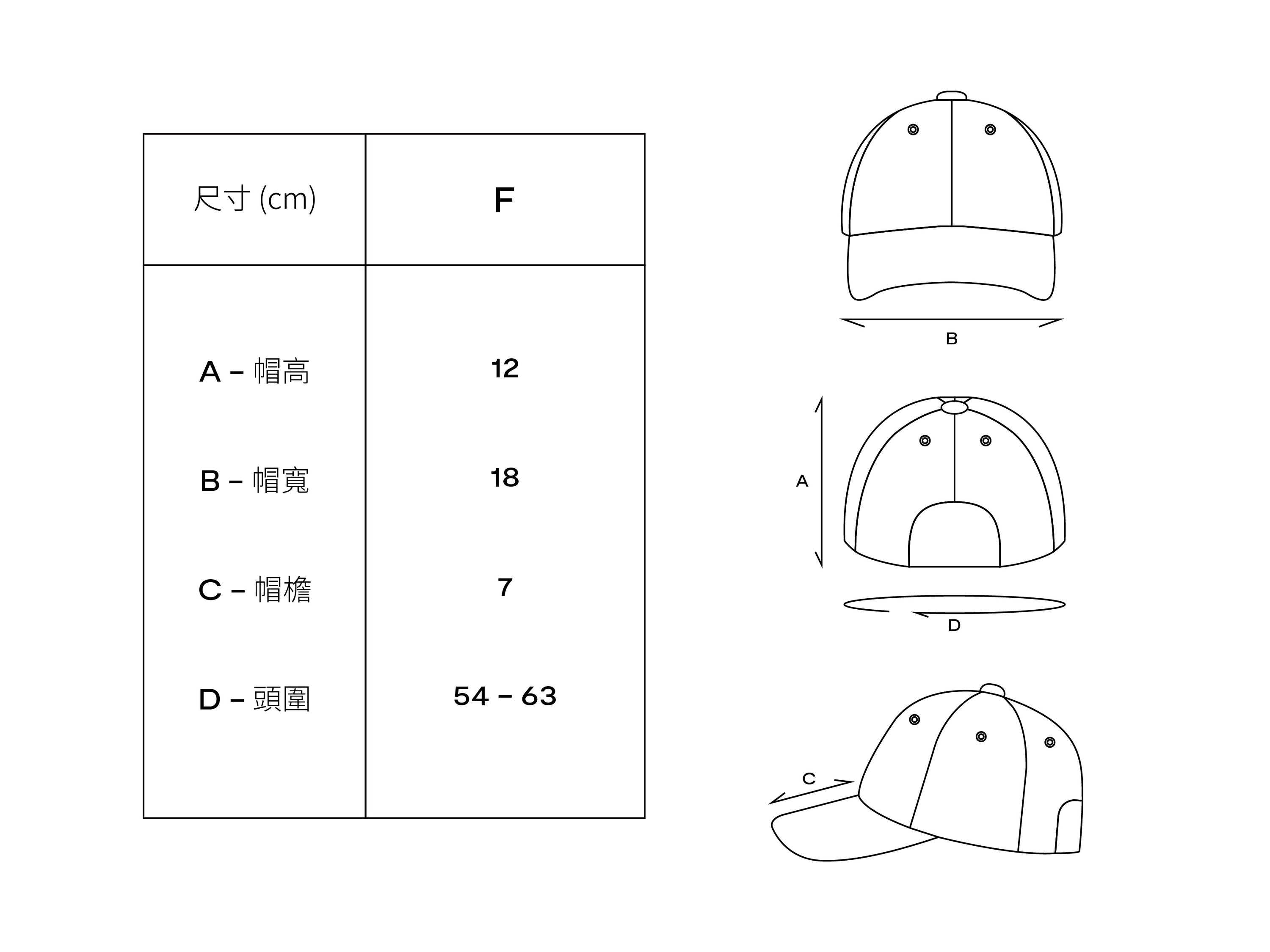 | 尺寸 (cm) | F |
|---|---|
| A – 帽高 | 12 |
| B – 帽寬 | 18 |
| C – 帽檐 | 7 |
| D – 頭圍 | 54 – 63 |

B

A

D

C